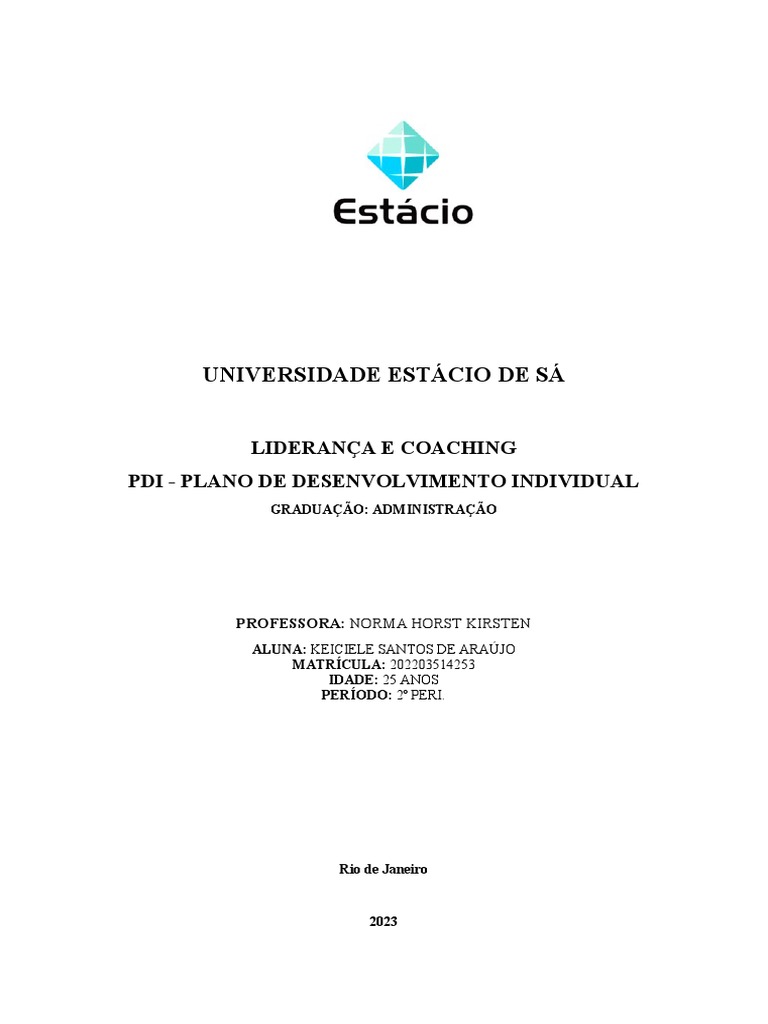 Estácio

UNIVERSIDADE ESTÁCIO DE SÁ

LIDERANÇA E COACHING
PDI - PLANO DE DESENVOLVIMENTO INDIVIDUAL
GRADUAÇÃO: ADMINISTRAÇÃO

PROFESSORA: NORMA HORST KIRSTEN

ALUNA: KEICIELE SANTOS DE ARAÚJO
MATRÍCULA: 202203514253
IDADE: 25 ANOS
PERÍODO: 2º PERI.

Rio de Janeiro

2023